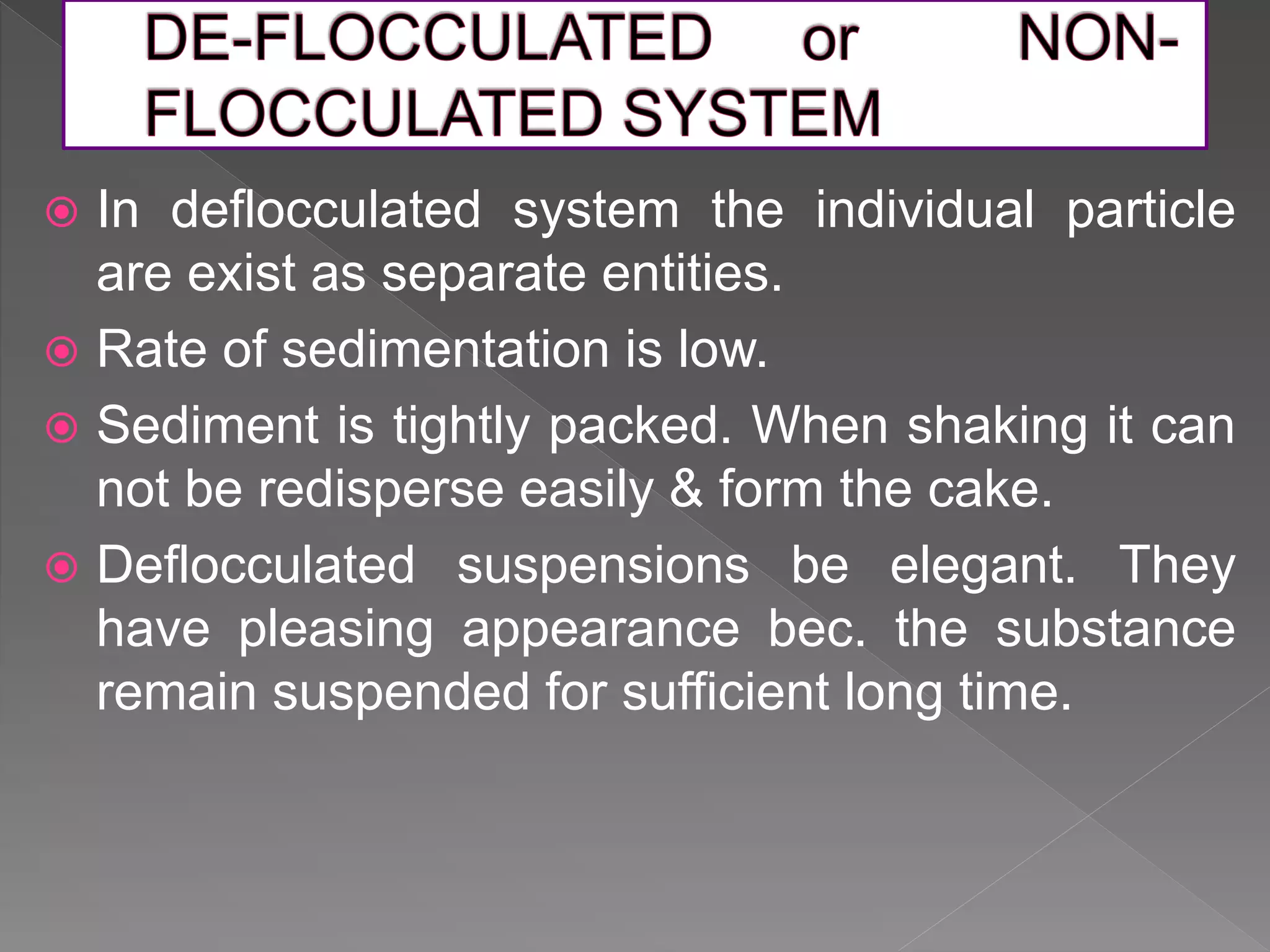 DE-FLOCCULATED or NON-FLOCCULATED SYSTEM

• In deflocculated system the individual particle are exist as separate entities.
• Rate of sedimentation is low.
• Sediment is tightly packed. When shaking it can not be redisperse easily & form the cake.
• Deflocculated suspensions be elegant. They have pleasing appearance bec. the substance remain suspended for sufficient long time.